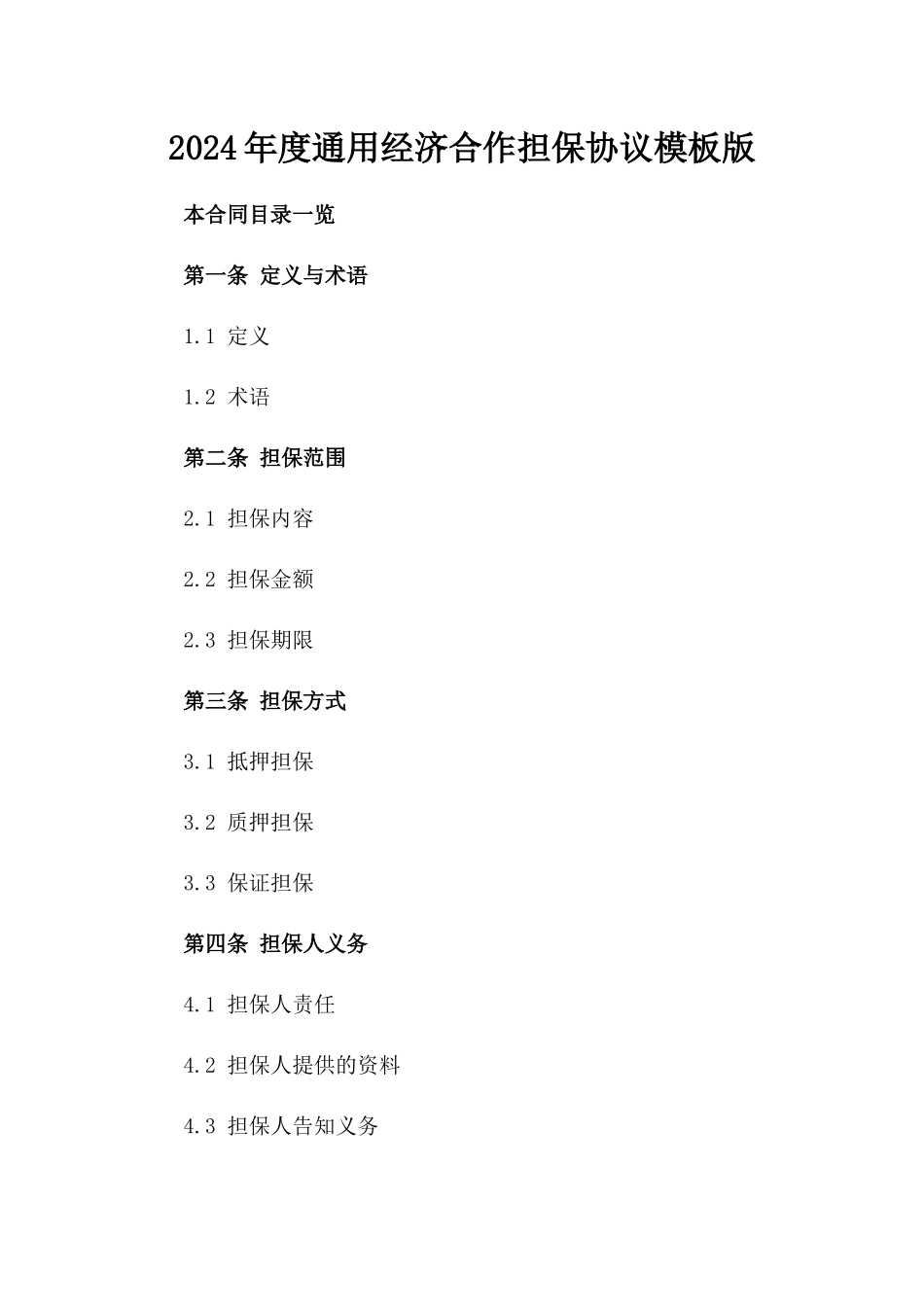 2024年度通用经济合作担保协议模板版

本合同目录一览

第一条 定义与术语

1.1 定义

1.2 术语

第二条 担保范围

2.1 担保内容

2.2 担保金额

2.3 担保期限

第三条 担保方式

3.1 抵押担保

3.2 质押担保

3.3 保证担保

第四条 担保人义务

4.1 担保人责任

4.2 担保人提供的资料

4.3 担保人告知义务